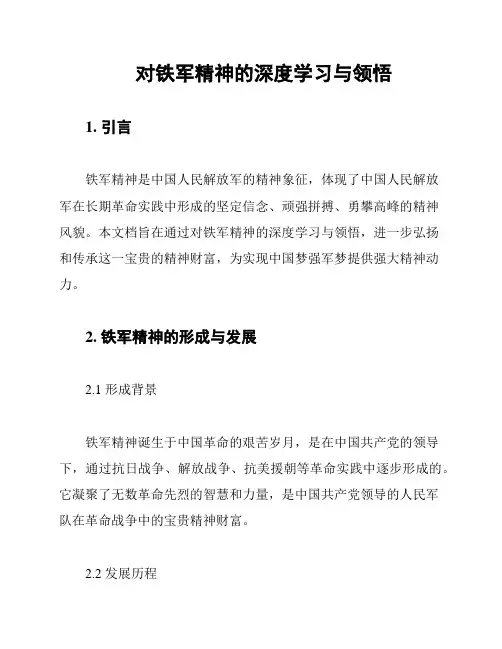 对铁军精神的深度学习与领悟

1. 引言

铁军精神是中国人民解放军的精神象征，体现了中国人民解放军在长期革命实践中形成的坚定信念、顽强拼搏、勇攀高峰的精神风貌。本文档旨在通过对铁军精神的深度学习与领悟，进一步弘扬和传承这一宝贵的精神财富，为实现中国梦强军梦提供强大精神动力。

2. 铁军精神的形成与发展

2.1 形成背景

铁军精神诞生于中国革命的艰苦岁月，是在中国共产党的领导下，通过抗日战争、解放战争、抗美援朝等革命实践中逐步形成的。它凝聚了无数革命先烈的智慧和力量，是中国共产党领导的人民军队在革命战争中的宝贵精神财富。

2.2 发展历程